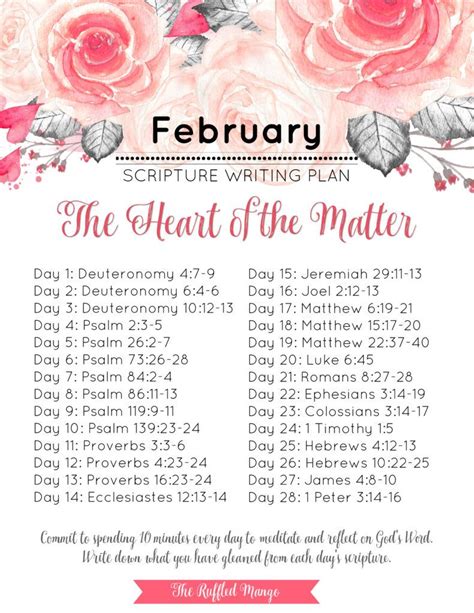 February

SCRIPTURE WRITING PLAN

The Heart of the Matter

Day 1: Deuteronomy 4:7-9
Day 2: Deuteronomy 6:4-6
Day 3: Deuteronomy 10:12-13
Day 4: Psalm 2:3-5
Day 5: Psalm 26:2-7
Day 6: Psalm 73:26-28
Day 7: Psalm 84:2-4
Day 8: Psalm 86:11-13
Day 9: Psalm 119:9-11
Day 10: Psalm 139:23-24
Day 11: Proverbs 3:3-6
Day 12: Proverbs 4:23-24
Day 13: Proverbs 16:23-24
Day 14: Ecclesiastes 12:13-14

Day 15: Jeremiah 29:11-13
Day 16: Joel 2:12-13
Day 17: Matthew 6:19-21
Day 18: Matthew 15:17-20
Day 19: Matthew 22:37-40
Day 20: Luke 6:45
Day 21: Romans 8:27-28
Day 22: Ephesians 3:14-19
Day 23: Colossians 3:14-17
Day 24: 1 Timothy 1:5
Day 25: Hebrews 4:12-13
Day 26: Hebrews 10:22-25
Day 27: James 4:8-10
Day 28: 1 Peter 3:14-16

Commit to spending 10 minutes every day to meditate and reflect on God's Word. Write down what you have gleaned from each day's scripture.

The Ruffled Mango